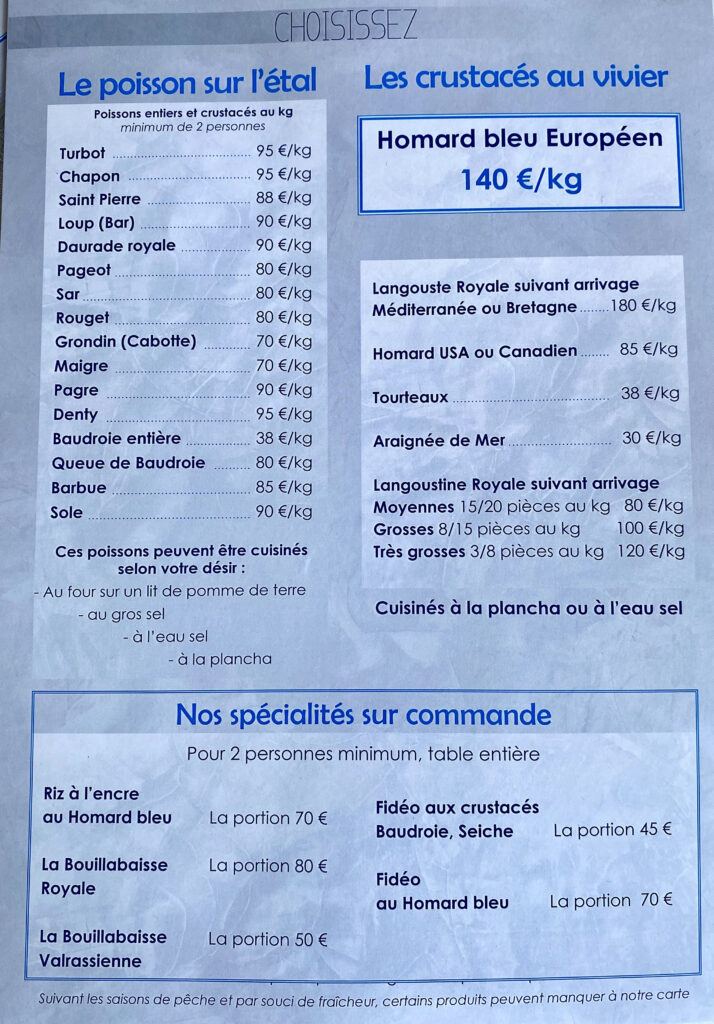 CHOISISSEZ

Le poisson sur l'étal

Poissons entiers et crustacés au kg
minimum de 2 personnes

Turbot 95 €/kg
Chapon 95 €/kg
Saint Pierre 88 €/kg
Loup (Bar) 90 €/kg
Daurade royale 90 €/kg
Pageot 80 €/kg
Sar 80 €/kg
Rouget 80 €/kg
Grondin (Cabotte) 70 €/kg
Maigre 70 €/kg
Pagre 90 €/kg
Denty 95 €/kg
Baudroie entière 38 €/kg
Queue de Baudroie 80 €/kg
Barbue 85 €/kg
Sole 90 €/kg

Ces poissons peuvent être cuisinés selon votre désir :
- Au four sur un lit de pomme de terre
- au gros sel
- à l'eau sel
- à la plancha

Les crustacés au vivier

Homard bleu Européen
140 €/kg

Langouste Royale suivant arrivage
Méditerranée ou Bretagne 180 €/kg

Homard USA ou Canadien 85 €/kg

Tourteaux 38 €/kg

Araignée de Mer 30 €/kg

Langoustine Royale suivant arrivage
Moyennes 15/20 pièces au kg 80 €/kg
Grosses 8/15 pièces au kg 100 €/kg
Très grosses 3/8 pièces au kg 120 €/kg

Cuisinés à la plancha ou à l'eau sel

Nos spécialités sur commande

Pour 2 personnes minimum, table entière

Riz à l'encre au Homard bleu La portion 70 €

La Bouillabaisse Royale La portion 80 €

La Bouillabaisse Valrassienne La portion 50 €

Fidéo aux crustacés Baudroie, Seiche La portion 45 €

Fidéo au Homard bleu La portion 70 €

Suivant les saisons de pêche et par souci de fraîcheur, certains produits peuvent manquer à notre carte